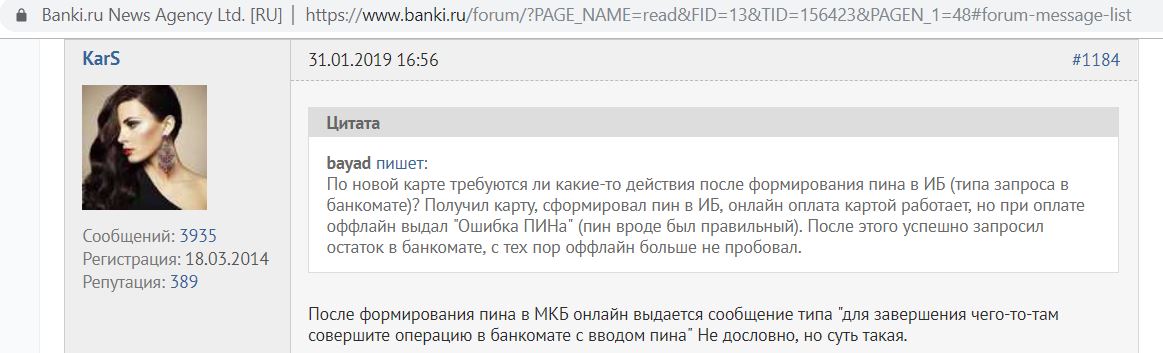 Banki.ru News Agency Ltd. [RU] | https://www.banki.ru/forum/?PAGE_NAME=read&FID=13&TID=156423&PAGEN_1=48#forum-message-list

KarS

Сообщений: 3935
Регистрация: 18.03.2014
Репутация: 389

31.01.2019 16:56

#1184

Цитата

bayad пишет:
По новой карте требуются ли какие-то действия после формирования пина в ИБ (типа запроса в банкомате)? Получил карту, сформировал пин в ИБ, онлайн оплата картой работает, но при оплате оффлайн выдал "Ошибка ПИНа" (пин вроде был правильный). После этого успешно запросил остаток в банкомате, с тех пор оффлайн больше не пробовал.

После формирования пина в МКБ онлайн выдается сообщение типа "для завершения чего-то-там совершите операцию в банкомате с вводом пина" Не дословно, но суть такая.